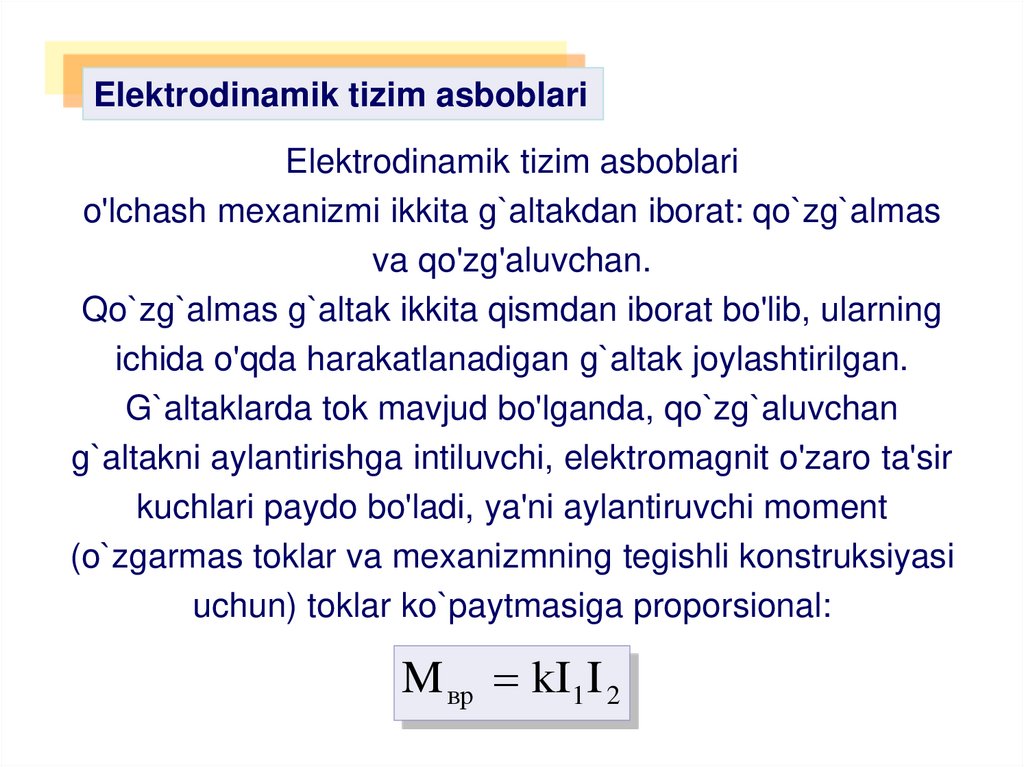 Elektrodinamik tizim asboblari

Elektrodinamik tizim asboblari o'lchash mexanizmi ikkita g`altakdan iborat: qo`zg`almas va qo'zg'aluvchan. Qo`zg`almas g`altak ikkita qismdan iborat bo'lib, ularning ichida o'qda harakatlanadigan g`altak joylashtirilgan. G`altaklarda tok mavjud bo'lganda, qo`zg`aluvchan g`altakni aylantirishga intiluvchi, elektromagnit o'zaro ta'sir kuchlari paydo bo'ladi, ya'ni aylantiruvchi moment (o`zgarmas toklar va mexanizmning tegishli konstruksiyasi uchun) toklar ko`paytmasiga proporsional:

$M_{вр} = kI_1I_2$